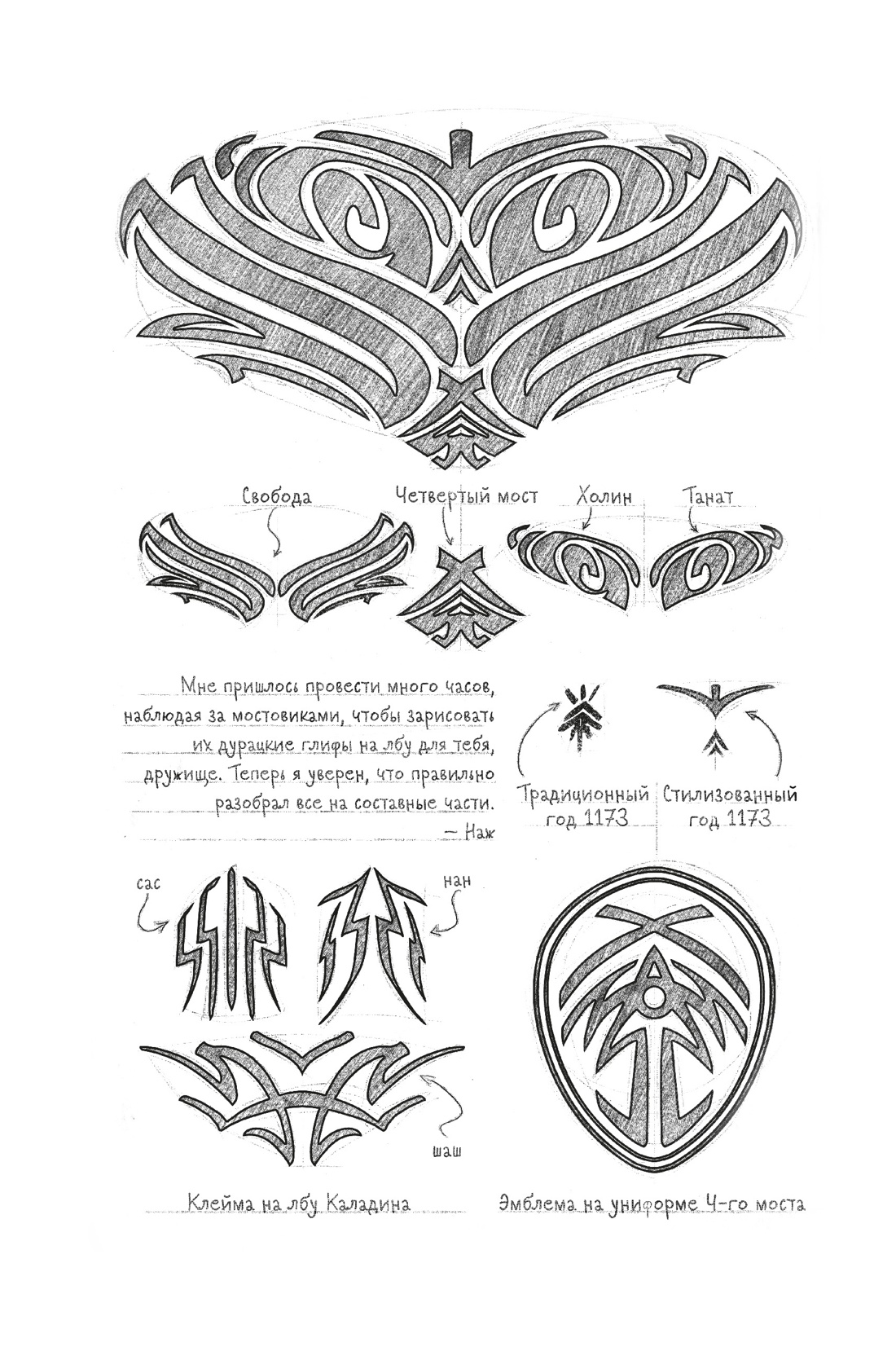 Свобода

Четвертый мост

Холин

Танат

Мне пришлось провести много часов, наблюдая за мостовиками, чтобы зарисовать их дурацкие глифы на лбу для тебя, дружище. Теперь я уверен, что правильно разобрал все на составные части.
— Наж

Традиционный год 1173

Стилизованный год 1173

сас

нан

шаш

Клейма на лбу Каладина

Эмблема на униформе 4-го моста